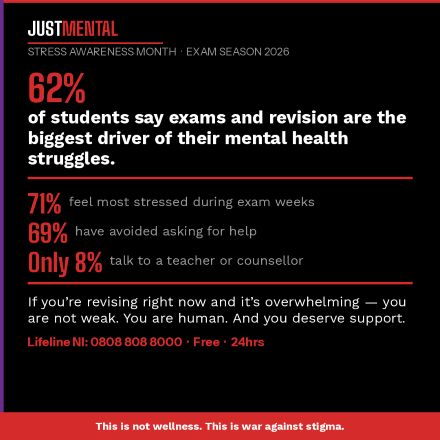 JUSTMENTAL

STRESS AWARENESS MONTH · EXAM SEASON 2026

62%

of students say exams and revision are the biggest driver of their mental health struggles.

71% feel most stressed during exam weeks

69% have avoided asking for help

Only 8% talk to a teacher or counsellor

If you're revising right now and it's overwhelming — you are not weak. You are human. And you deserve support.

Lifeline NI: 0808 808 8000 · Free · 24hrs

This is not wellness. This is war against stigma.